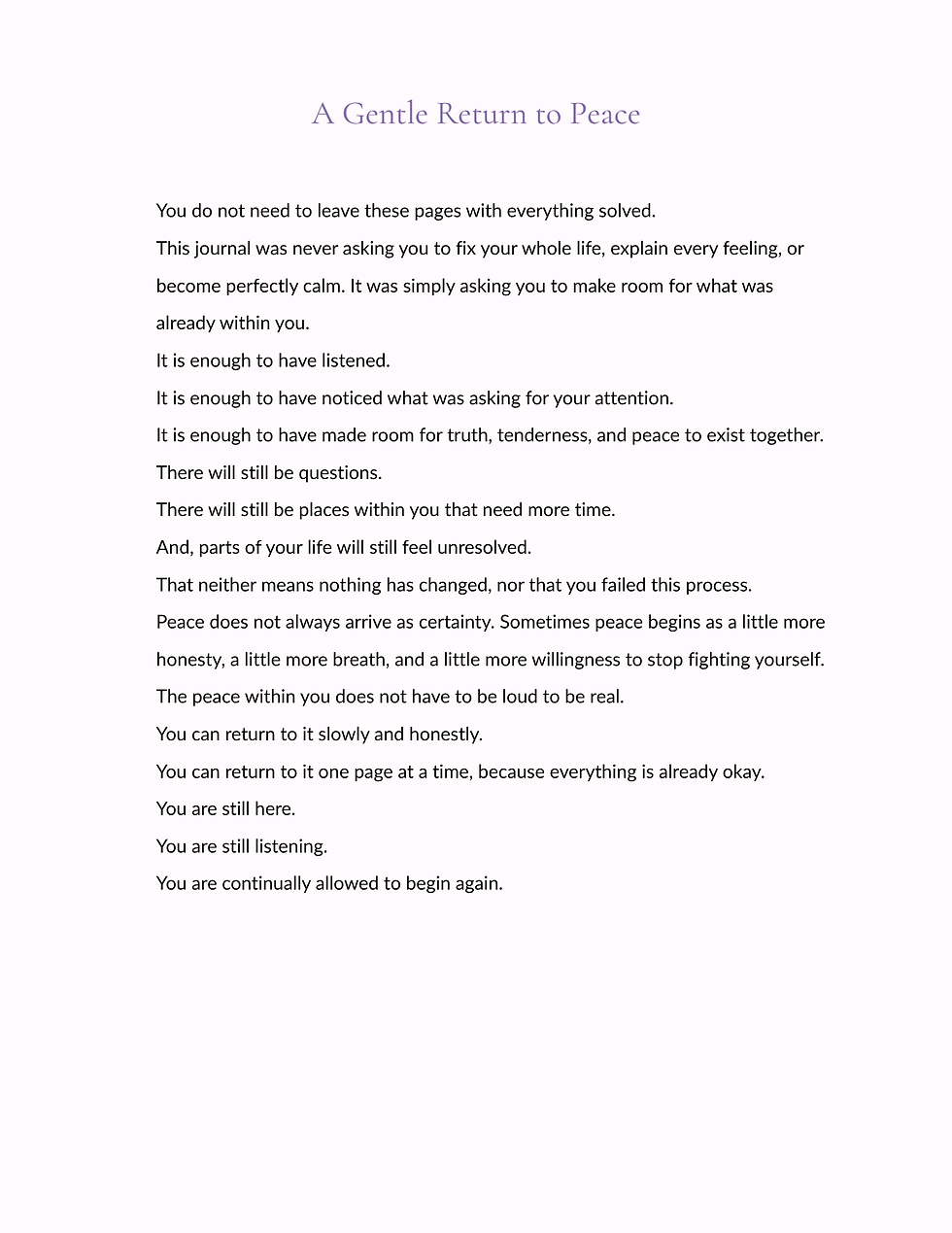 A Gentle Return to Peace

You do not need to leave these pages with everything solved.

This journal was never asking you to fix your whole life, explain every feeling, or become perfectly calm. It was simply asking you to make room for what was already within you.

It is enough to have listened.

It is enough to have noticed what was asking for your attention.

It is enough to have made room for truth, tenderness, and peace to exist together.

There will still be questions.

There will still be places within you that need more time.

And, parts of your life will still feel unresolved.

That neither means nothing has changed, nor that you failed this process.

Peace does not always arrive as certainty. Sometimes peace begins as a little more honesty, a little more breath, and a little more willingness to stop fighting yourself.

The peace within you does not have to be loud to be real.

You can return to it slowly and honestly.

You can return to it one page at a time, because everything is already okay.

You are still here.

You are still listening.

You are continually allowed to begin again.